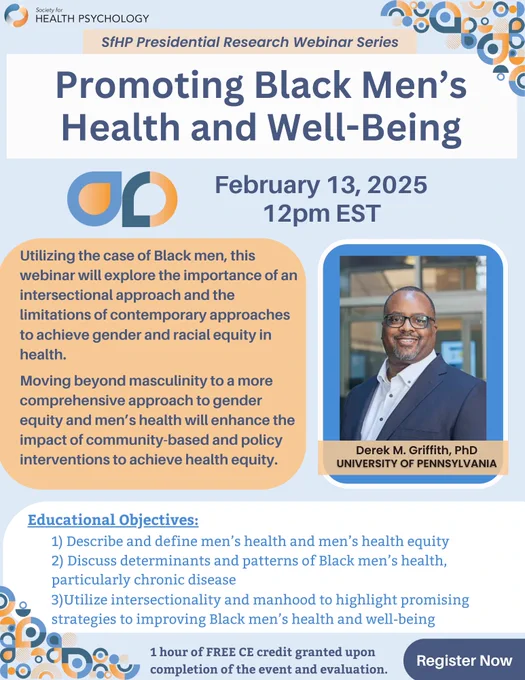 Society for
HEALTH PSYCHOLOGY

SfHP Presidential Research Webinar Series

Promoting Black Men's Health and Well-Being

February 13, 2025
12pm EST

Utilizing the case of Black men, this webinar will explore the importance of an intersectional approach and the limitations of contemporary approaches to achieve gender and racial equity in health.

Moving beyond masculinity to a more comprehensive approach to gender equity and men's health will enhance the impact of community-based and policy interventions to achieve health equity.

Derek M. Griffith, PhD
UNIVERSITY OF PENNSYLVANIA

Educational Objectives:
1) Describe and define men's health and men's health equity
2) Discuss determinants and patterns of Black men's health, particularly chronic disease
3)Utilize intersectionality and manhood to highlight promising strategies to improving Black men's health and well-being

1 hour of FREE CE credit granted upon completion of the event and evaluation.

Register Now